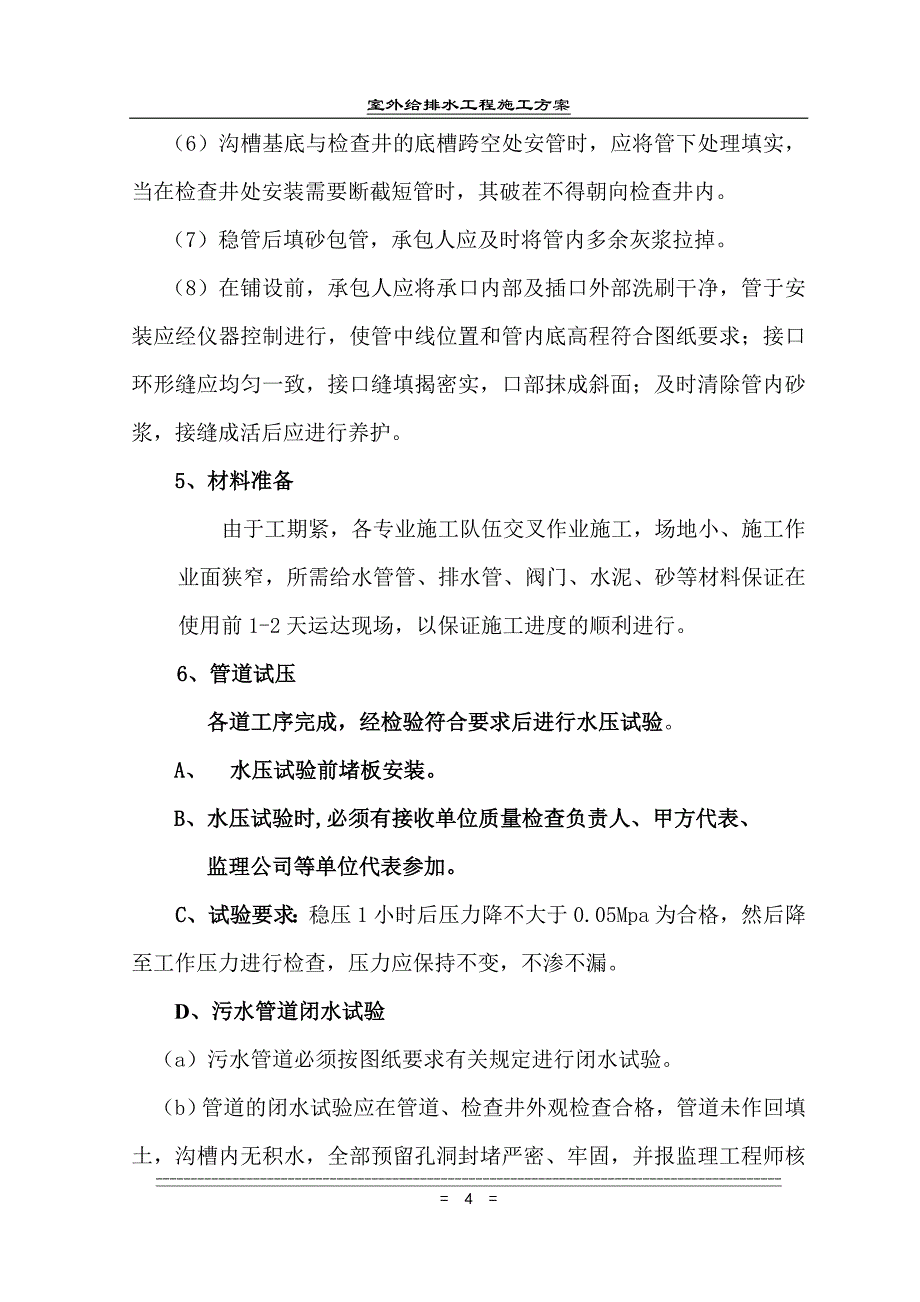 室外给排水工程施工方案

（6）沟槽基底与检查井的底槽跨空处安管时，应将管下处理填实，当在检查井处安装需要断截短管时，其破茬不得朝向检查井内。

（7）稳管后填砂包管，承包人应及时将管内多余灰浆拉掉。

（8）在铺设前，承包人应将承口内部及插口外部洗刷干净，管于安装应经仪器控制进行，使管中线位置和管内底高程符合图纸要求；接口环形缝应均匀一致，接口缝填揭密实，口部抹成斜面；及时清除管内砂浆，接缝成活后应进行养护。

5、材料准备

由于工期紧，各专业施工队伍交叉作业施工，场地小、施工作业面狭窄，所需给水管管、排水管、阀门、水泥、砂等材料保证在使用前 1-2 天运达现场，以保证施工进度的顺利进行。

6、管道试压

各道工序完成，经检验符合要求后进行水压试验。

A、 水压试验前堵板安装。

B、水压试验时,必须有接收单位质量检查负责人、甲方代表、监理公司等单位代表参加。

C、试验要求：稳压 1 小时后压力降不大于 0.05Mpa 为合格，然后降至工作压力进行检查，压力应保持不变，不渗不漏。

D、污水管道闭水试验

（a）污水管道必须按图纸要求有关规定进行闭水试验。

（b）管道的闭水试验应在管道、检查井外观检查合格，管道未作回填土，沟槽内无积水，全部预留孔洞封堵严密、牢固，并报监理工程师核

= 4 =